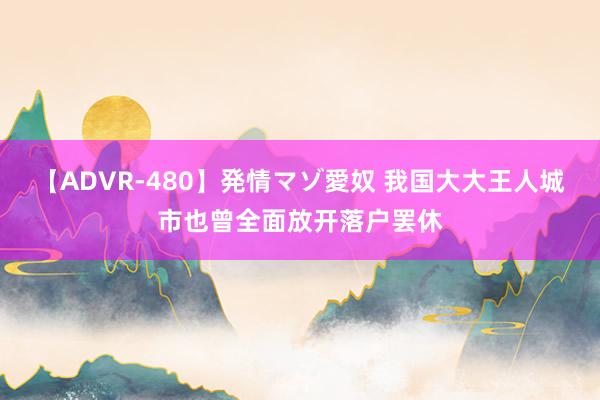 【ADVR-480】発情マゾ愛奴 我国大大王人城市也曾全面放开落户罢休